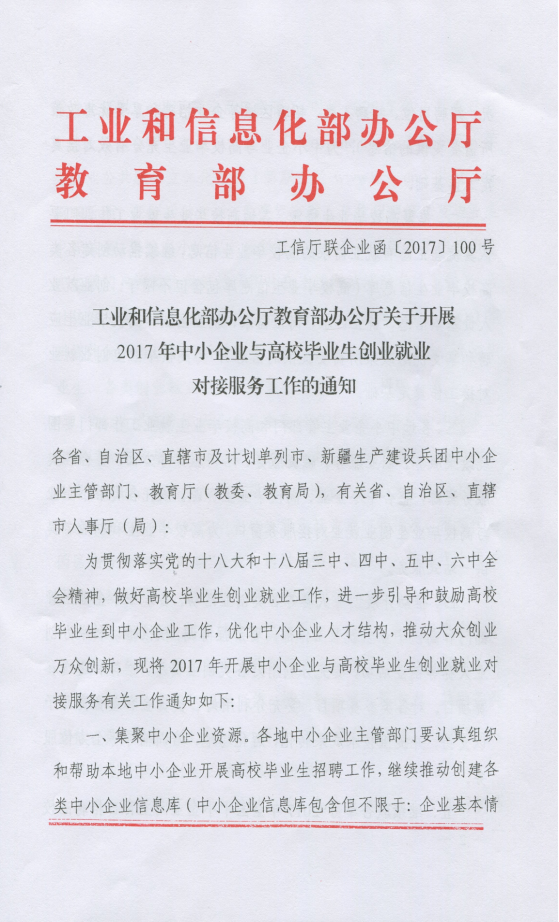 工业和信息化部办公厅
教育部办公厅

工信厅联企业函〔2017〕100号

工业和信息化部办公厅教育部办公厅关于开展2017年中小企业与高校毕业生创业就业对接服务工作的通知

各省、自治区、直辖市及计划单列市、新疆生产建设兵团中小企业主管部门、教育厅（教委、教育局），有关省、自治区、直辖市人事厅（局）：

为贯彻落实党的十八大和十八届三中、四中、五中、六中全会精神，做好高校毕业生创业就业工作，进一步引导和鼓励高校毕业生到中小企业工作，优化中小企业人才结构，推动大众创业万众创新，现将2017年开展中小企业与高校毕业生创业就业对接服务有关工作通知如下：

一、集聚中小企业资源。各地中小企业主管部门要认真组织和帮助本地中小企业开展高校毕业生招聘工作，继续推动创建各类中小企业信息库（中小企业信息库包含但不限于：企业基本情